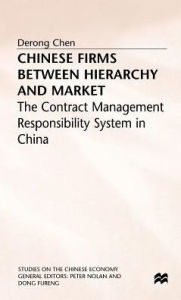 Derong Chen

CHINESE FIRMS BETWEEN HIERARCHY AND MARKET

The Contract Management Responsibility System in China

STUDIES ON THE CHINESE ECONOMY
GENERAL EDITORS: PETER NOLAN AND DONG FURENG